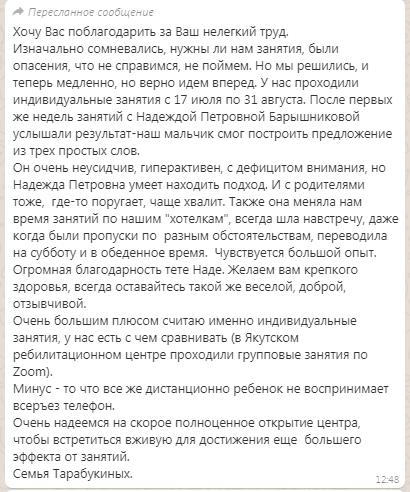 Пересланное сообщение

Хочу Вас поблагодарить за Ваш нелегкий труд.
Изначально сомневались, нужны ли нам занятия, были опасения, что не справимся, не поймем. Но мы решились, и теперь медленно, но верно идем вперед. У нас проходили индивидуальные занятия с 17 июля по 31 августа. После первых же недель занятий с Надеждой Петровной Барышниковой услышали результат-наш мальчик смог построить предложение из трех простых слов.
Он очень неусидчив, гиперактивен, с дефицитом внимания, но Надежда Петровна умеет находить подход. И с родителями тоже, где-то поругает, чаще хвалит. Также она меняла нам время занятий по нашим "хотелкам", всегда шла навстречу, даже когда были пропуски по разным обстоятельствам, переводила на субботу и в обеденное время. Чувствуется большой опыт.
Огромная благодарность тете Наде. Желаем вам крепкого здоровья, всегда оставайтесь такой же веселой, доброй, отзывчивой.
Очень большим плюсом считаю именно индивидуальные занятия, у нас есть с чем сравнивать (в Якутском ребилитационном центре проходили групповые занятия по Zoom).
Минус - то что все же дистанционно ребенок не воспринимает всерьез телефон.
Очень надеемся на скорое полноценное открытие центра, чтобы встретиться вживую для достижения еще большего эффекта от занятий.
Семья Тарабукиных.
12:48